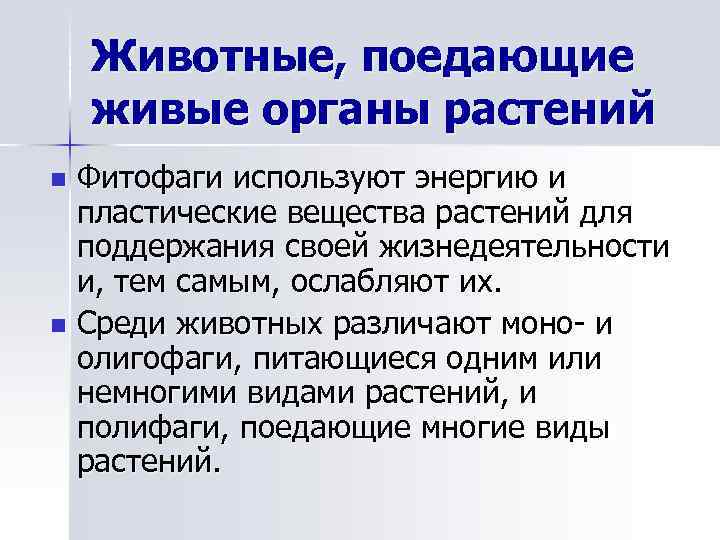 Животные, поедающие живые органы растений

Фитофаги используют энергию и пластические вещества растений для поддержания своей жизнедеятельности и, тем самым, ослабляют их.

Среди животных различают моно- и олигофаги, питающиеся одним или немногими видами растений, и полифаги, поедающие многие виды растений.